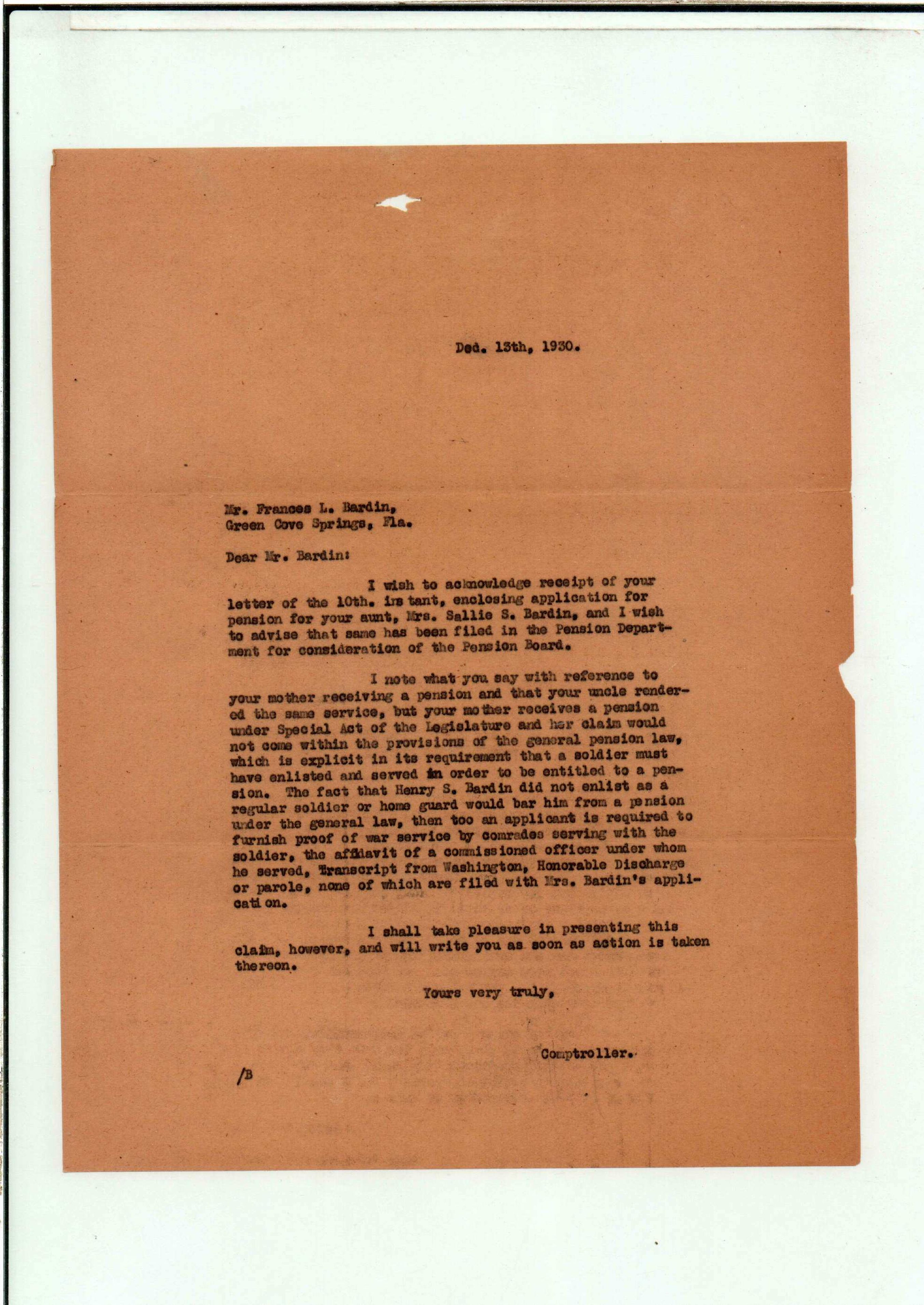 Ded. 13th, 1930.

Mr. Frances L. Bardin,
Green Cove Springs, Fla.

Dear Mr. Bardin:

I wish to acknowledge receipt of your letter of the 10th. instant, enclosing application for pension for your aunt, Mrs. Sallie S. Bardin, and I wish to advise that same has been filed in the Pension Department for consideration of the Pension Board.

I note what you say with reference to your mother receiving a pension and that your uncle rendered the same service, but your mother receives a pension under Special Act of the Legislature and her claim would not come within the provisions of the general pension law, which is explicit in its requirement that a soldier must have enlisted and served in order to be entitled to a pension. The fact that Henry S. Bardin did not enlist as a regular soldier or home guard would bar him from a pension under the general law, then too an applicant is required to furnish proof of war service by comrades serving with the soldier, the affidavit of a commissioned officer under whom he served, Transcript from Washington, Honorable Discharge or parole, none of which are filed with Mrs. Bardin's application.

I shall take pleasure in presenting this claim, however, and will write you as soon as action is taken thereon.

Yours very truly,

Comptroller.

/B